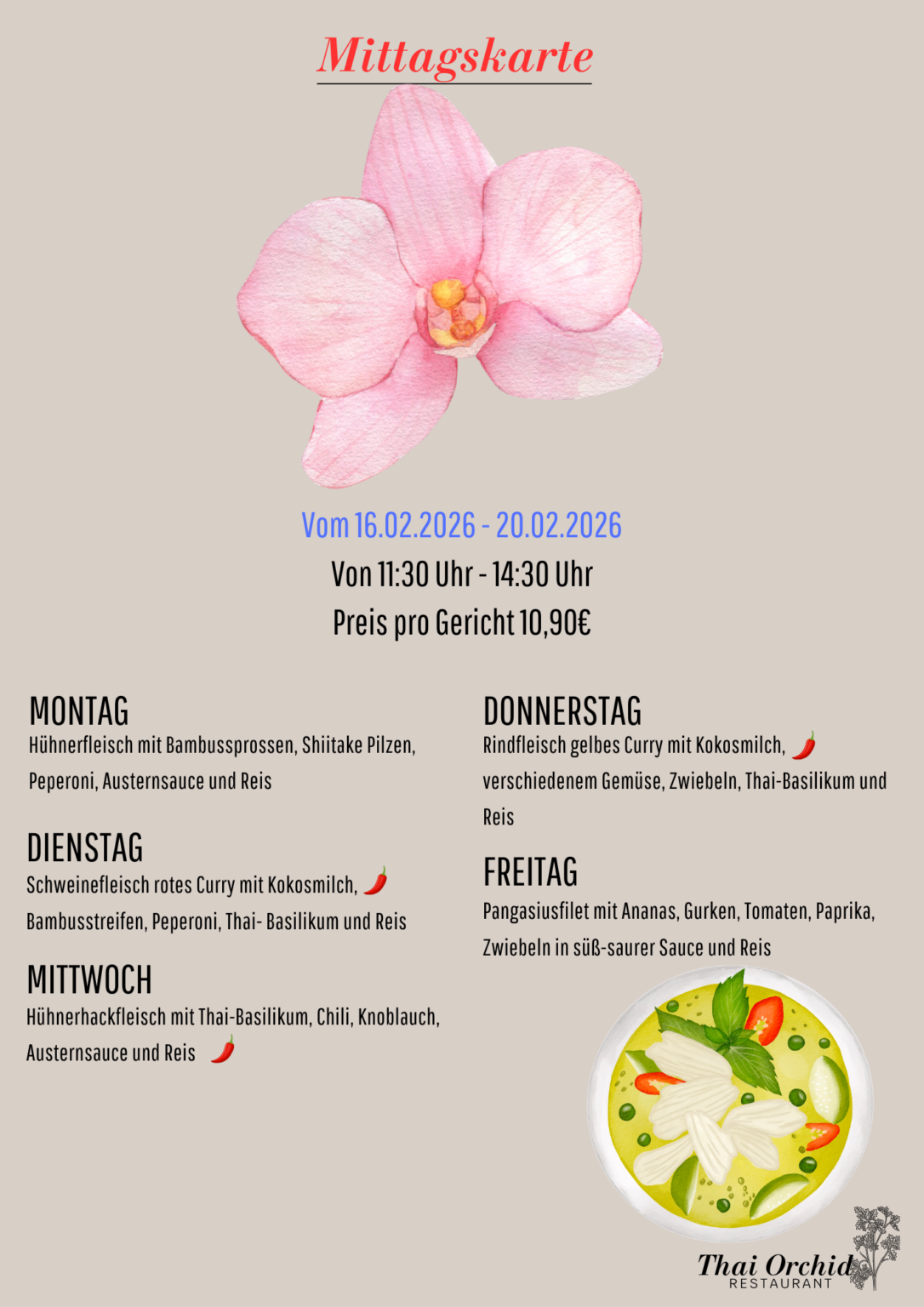 Mittagskarte

Vom 16.02.2026 - 20.02.2026
Von 11:30 Uhr - 14:30 Uhr
Preis pro Gericht 10,90€

MONTAG
Hühnerfleisch mit Bambussprossen, Shiitake Pilzen, Peperoni, Austernsauce und Reis

DIENSTAG
Schweinefleisch rotes Curry mit Kokosmilch, Bambusstreifen, Peperoni, Thai- Basilikum und Reis

MITTWOCH
Hühnerhackfleisch mit Thai-Basilikum, Chili, Knoblauch, Austernsauce und Reis

DONNERSTAG
Rindfleisch gelbes Curry mit Kokosmilch, verschiedenem Gemüse, Zwiebeln, Thai-Basilikum und Reis

FREITAG
Pangasiusfilet mit Ananas, Gurken, Tomaten, Paprika, Zwiebeln in süß-saurer Sauce und Reis

Thai Orchid
RESTAURANT